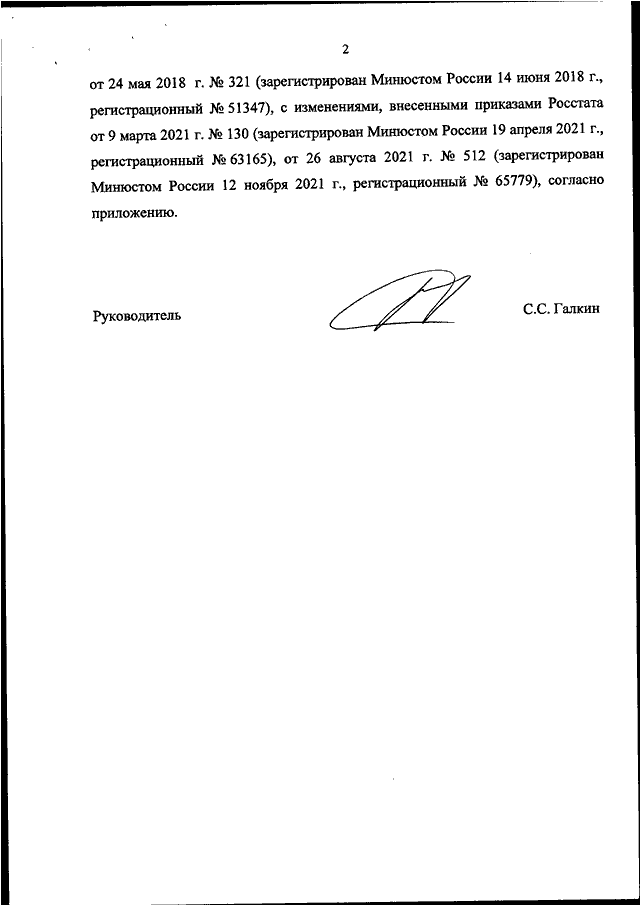 2

от 24 мая 2018 г. № 321 (зарегистрирован Минюстом России 14 июня 2018 г., регистрационный № 51347), с изменениями, внесенными приказами Росстата от 9 марта 2021 г. № 130 (зарегистрирован Минюстом России 19 апреля 2021 г., регистрационный № 63165), от 26 августа 2021 г. № 512 (зарегистрирован Минюстом России 12 ноября 2021 г., регистрационный № 65779), согласно приложению.

Руководитель

С.С. Галкин